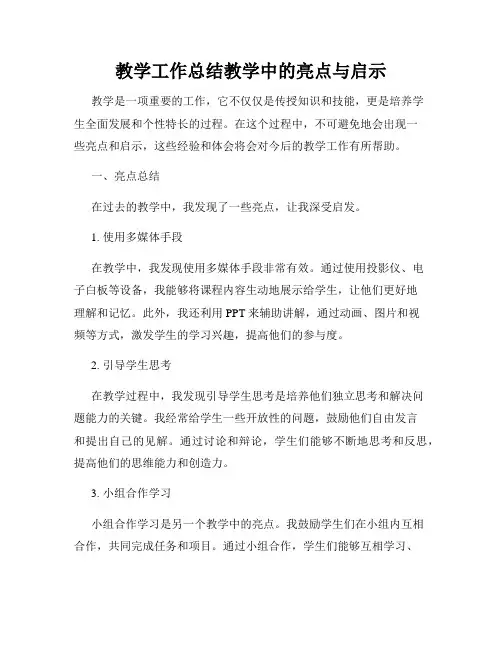 教学工作总结教学中的亮点与启示

教学是一项重要的工作，它不仅仅是传授知识和技能，更是培养学生全面发展和个性特长的过程。在这个过程中，不可避免地会出现一些亮点和启示，这些经验和体会将会对今后的教学工作有所帮助。

一、亮点总结

在过去的教学中，我发现了一些亮点，让我深受启发。

1. 使用多媒体手段

在教学中，我发现使用多媒体手段非常有效。通过使用投影仪、电子白板等设备，我能够将课程内容生动地展示给学生，让他们更好地理解和记忆。此外，我还利用 PPT 来辅助讲解，通过动画、图片和视频等方式，激发学生的学习兴趣，提高他们的参与度。

2. 引导学生思考

在教学过程中，我发现引导学生思考是培养他们独立思考和解决问题能力的关键。我经常给学生一些开放性的问题，鼓励他们自由发言和提出自己的见解。通过讨论和辩论，学生们能够不断地思考和反思，提高他们的思维能力和创造力。

3. 小组合作学习

小组合作学习是另一个教学中的亮点。我鼓励学生们在小组内互相合作，共同完成任务和项目。通过小组合作，学生们能够互相学习、